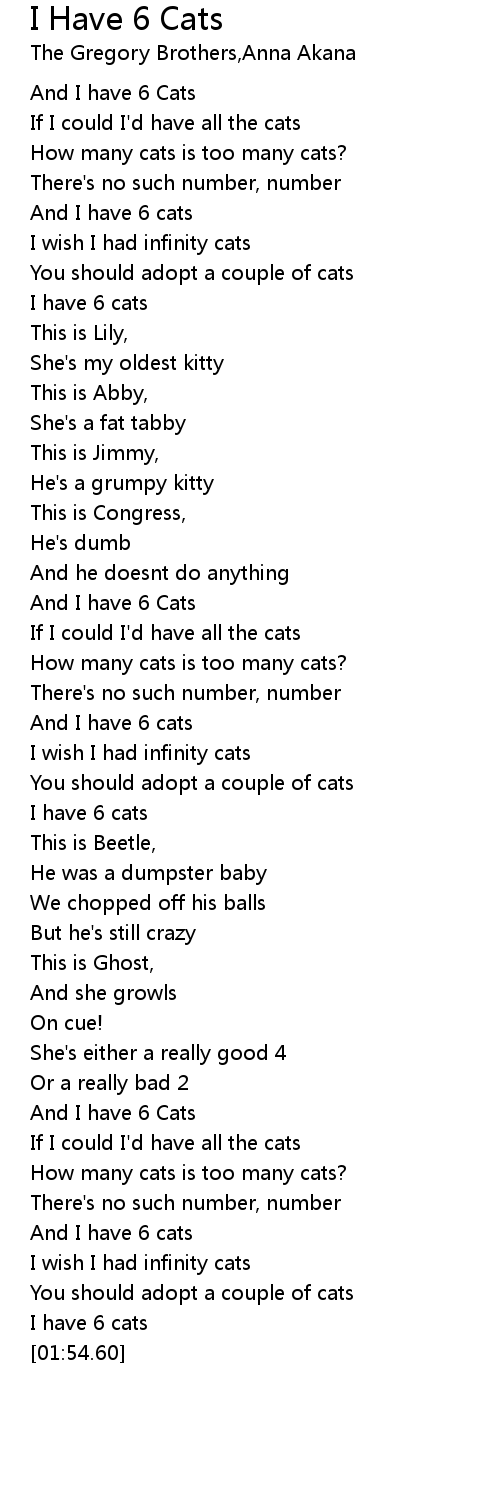 I Have 6 Cats
The Gregory Brothers,Anna Akana

And I have 6 Cats
If I could I'd have all the cats
How many cats is too many cats?
There's no such number, number
And I have 6 cats
I wish I had infinity cats
You should adopt a couple of cats
I have 6 cats
This is Lily,
She's my oldest kitty
This is Abby,
She's a fat tabby
This is Jimmy,
He's a grumpy kitty
This is Congress,
He's dumb
And he doesnt do anything
And I have 6 Cats
If I could I'd have all the cats
How many cats is too many cats?
There's no such number, number
And I have 6 cats
I wish I had infinity cats
You should adopt a couple of cats
I have 6 cats
This is Beetle,
He was a dumpster baby
We chopped off his balls
But he's still crazy
This is Ghost,
And she growls
On cue!
She's either a really good 4
Or a really bad 2
And I have 6 Cats
If I could I'd have all the cats
How many cats is too many cats?
There's no such number, number
And I have 6 cats
I wish I had infinity cats
You should adopt a couple of cats
I have 6 cats
[01:54.60]